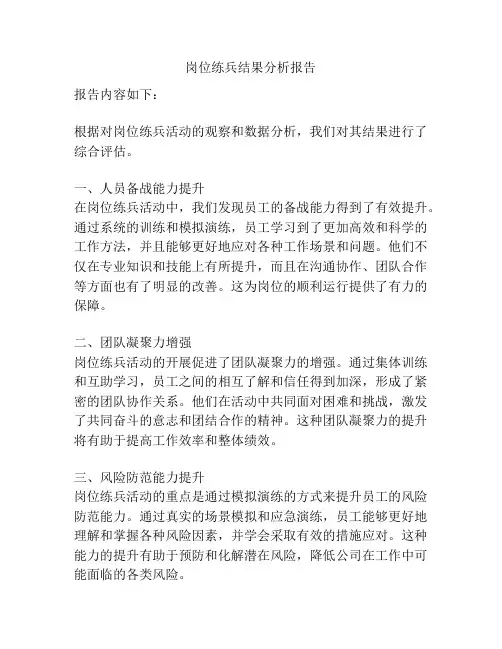 岗位练兵结果分析报告

报告内容如下：

根据对岗位练兵活动的观察和数据分析，我们对其结果进行了综合评估。

一、人员备战能力提升
在岗位练兵活动中，我们发现员工的备战能力得到了有效提升。通过系统的训练和模拟演练，员工学习到了更加高效和科学的工作方法，并且能够更好地应对各种工作场景和问题。他们不仅在专业知识和技能上有所提升，而且在沟通协作、团队合作等方面也有了明显的改善。这为岗位的顺利运行提供了有力的保障。

二、团队凝聚力增强
岗位练兵活动的开展促进了团队凝聚力的增强。通过集体训练和互助学习，员工之间的相互了解和信任得到加深，形成了紧密的团队协作关系。他们在活动中共同面对困难和挑战，激发了共同奋斗的意志和团结合作的精神。这种团队凝聚力的提升将有助于提高工作效率和整体绩效。

三、风险防范能力提升
岗位练兵活动的重点是通过模拟演练的方式来提升员工的风险防范能力。通过真实的场景模拟和应急演练，员工能够更好地理解和掌握各种风险因素，并学会采取有效的措施应对。这种能力的提升有助于预防和化解潜在风险，降低公司在工作中可能面临的各类风险。